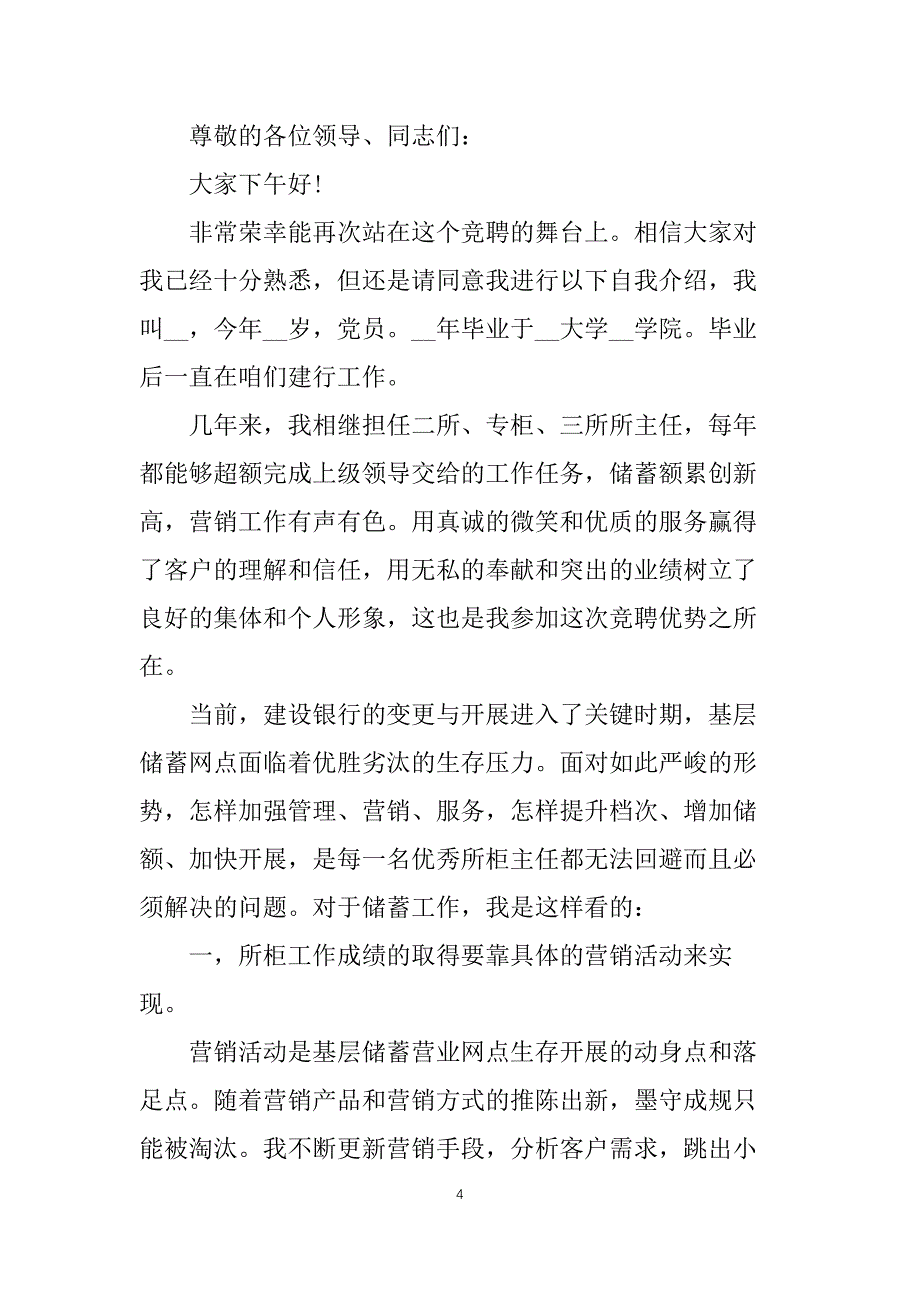 尊敬的各位领导、同志们：

大家下午好！

非常荣幸能再次站在这个竞聘的舞台上。相信大家对我已经十分熟悉，但还是请同意我进行以下自我介绍，我叫__，今年__岁，党员。__年毕业于__大学__学院。毕业后一直在咱们建行工作。

几年来，我相继担任二所、专柜、三所所主任，每年都能够超额完成上级领导交给的工作任务，储蓄额累创新高，营销工作有声有色。用真诚的微笑和优质的服务赢得了客户的理解和信任，用无私的奉献和突出的业绩树立了良好的集体和个人形象，这也是我参加这次竞聘优势之所在。

当前，建设银行的变更与开展进入了关键时期，基层储蓄网点面临着优胜劣汰的生存压力。面对如此严峻的形势，怎样加强管理、营销、服务，怎样提升档次、增加储额、加快开展，是每一名优秀所柜主任都无法回避而且必须解决的问题。对于储蓄工作，我是这样看的：

一，所柜工作成绩的取得要靠具体的营销活动来实现。

营销活动是基层储蓄营业网点生存开展的动身点和落足点。随着营销产品和营销方式的推陈出新，墨守成规只能被淘汰。我不断更新营销手段，分析客户需求，跳出小

4